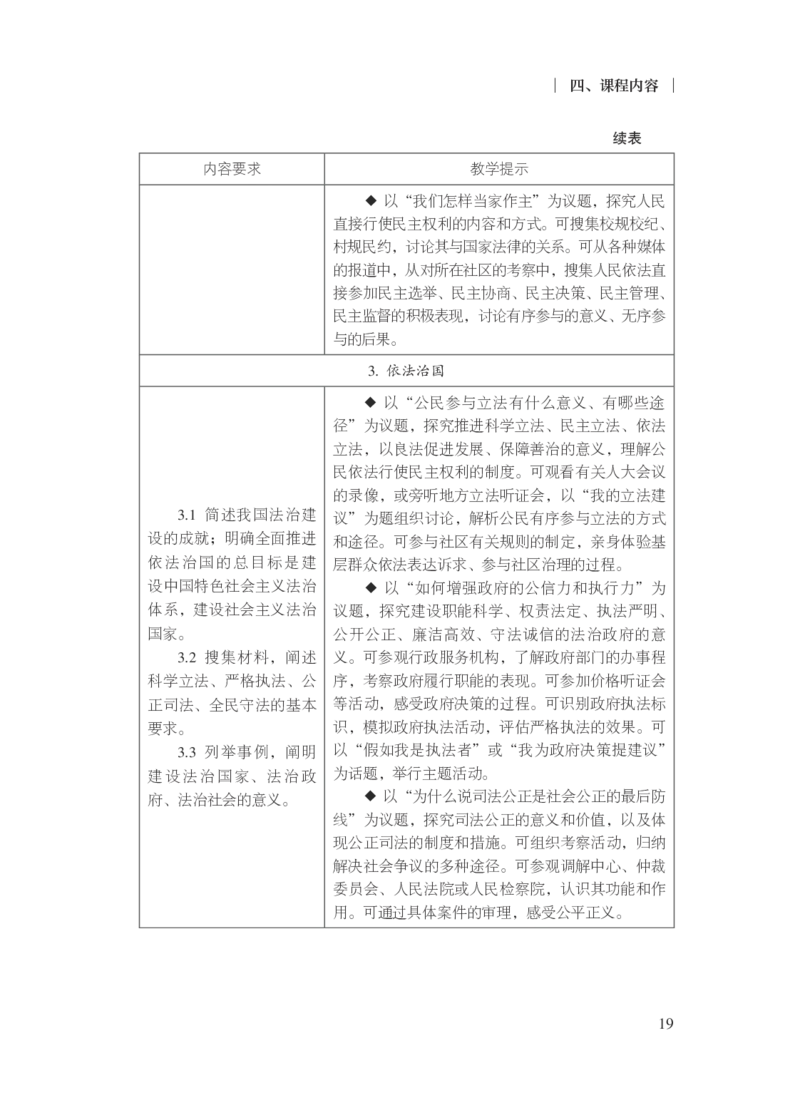 四、课程内容

续表

| 内容要求 | 教学提示 |
|---|---|
| | ◆ 以“我们怎样当家作主”为议题，探究人民直接行使民主权利的内容和方式。可搜集校规校纪、村规民约，讨论其与国家法律的关系。可从各种媒体的报道中，从对所在社区的考察中，搜集人民依法直接参加民主选举、民主协商、民主决策、民主管理、民主监督的积极表现，讨论有序参与的意义、无序参与的后果。 |
| 3. 依法治国 | |
| 3.1 简述我国法治建设的成就；明确全面推进依法治国的总目标是建设中国特色社会主义法治体系，建设社会主义法治国家。<br>3.2 搜集材料，阐述科学立法、严格执法、公正司法、全民守法的基本要求。<br>3.3 列举事例，阐明建设法治国家、法治政府、法治社会的意义。 | ◆ 以“公民参与立法有什么意义、有哪些途径”为议题，探究推进科学立法、民主立法、依法立法，以良法促进发展、保障善治的意义，理解公民依法行使民主权利的制度。可观看有关人大会议的录像，或旁听地方立法听证会，以“我的立法建议”为题组织讨论，解析公民有序参与立法的方式和途径。可参与社区有关规则的制定，亲身体验基层群众依法表达诉求、参与社区治理的过程。<br>◆ 以“如何增强政府的公信力和执行力”为议题，探究建设职能科学、权责法定、执法严明、公开公正、廉洁高效、守法诚信的法治政府的意义。可参观行政服务机构，了解政府部门的办事程序，考察政府履行职能的表现。可参加价格听证会等活动，感受政府决策的过程。可识别政府执法标识，模拟政府执法活动，评估严格执法的效果。可以“假如我是执法者”或“我为政府决策提建议”为话题，举行主题活动。<br>◆ 以“为什么说司法公正是社会公正的最后防线”为议题，探究司法公正的意义和价值，以及体现公正司法的制度和措施。可组织考察活动，归纳解决社会争议的多种途径。可参观调解中心、仲裁委员会、人民法院或人民检察院，认识其功能和作用。可通过具体案件的审理，感受公平正义。 |

19